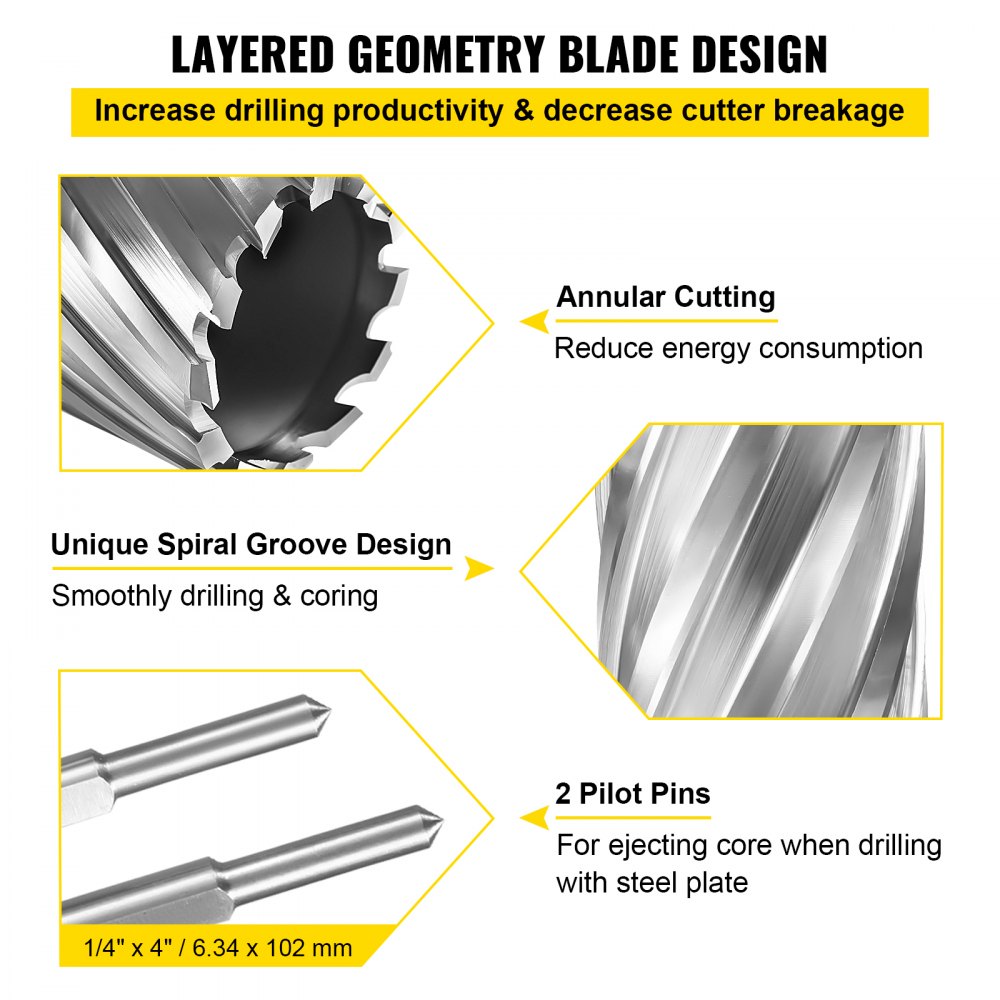 LAYERED GEOMETRY BLADE DESIGN

Increase drilling productivity & decrease cutter breakage

Annular Cutting

Reduce energy consumption

Unique Spiral Groove Design

Smoothly drilling & coring

2 Pilot Pins

For ejecting core when drilling with steel plate

1/4" x 4" / 6.34 x 102 mm